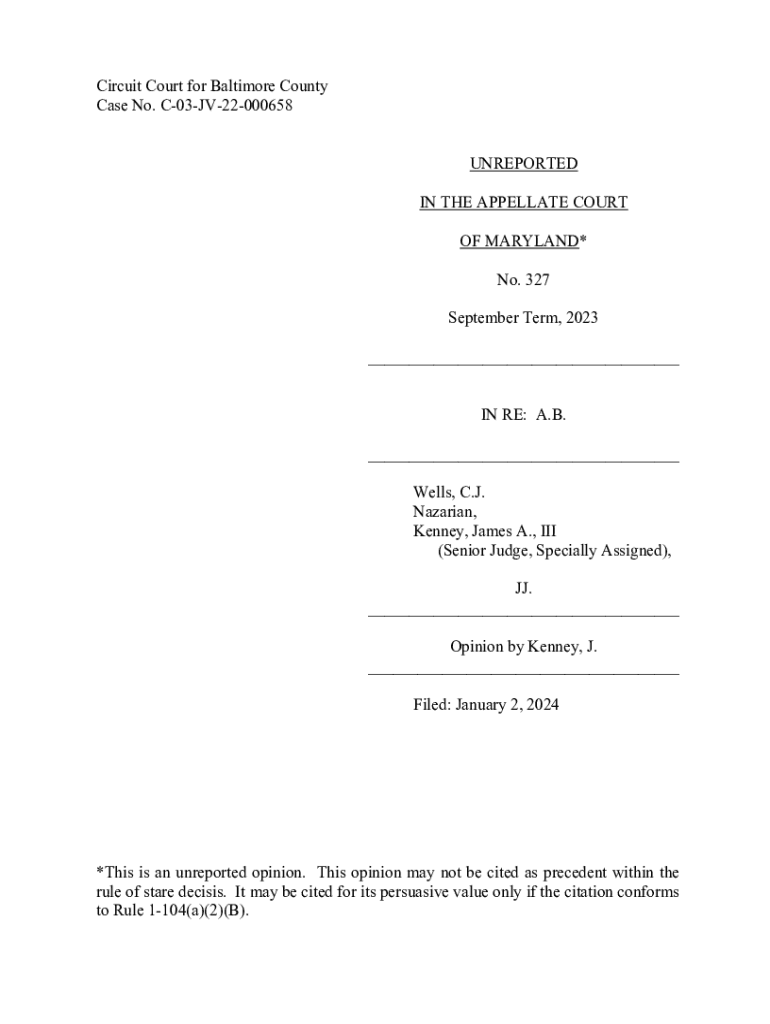 Circuit Court for Baltimore County
Case No. C-03-JV-22-000658

UNREPORTED

IN THE APPELLATE COURT

OF MARYLAND*

No. 327

September Term, 2023

IN RE: A.B.

Wells, C.J.
Nazarian,
Kenney, James A., III
(Senior Judge, Specially Assigned),

JJ.

Opinion by Kenney, J.

Filed: January 2, 2024

*This is an unreported opinion. This opinion may not be cited as precedent within the rule of stare decisis. It may be cited for its persuasive value only if the citation conforms to Rule 1-104(a)(2)(B).